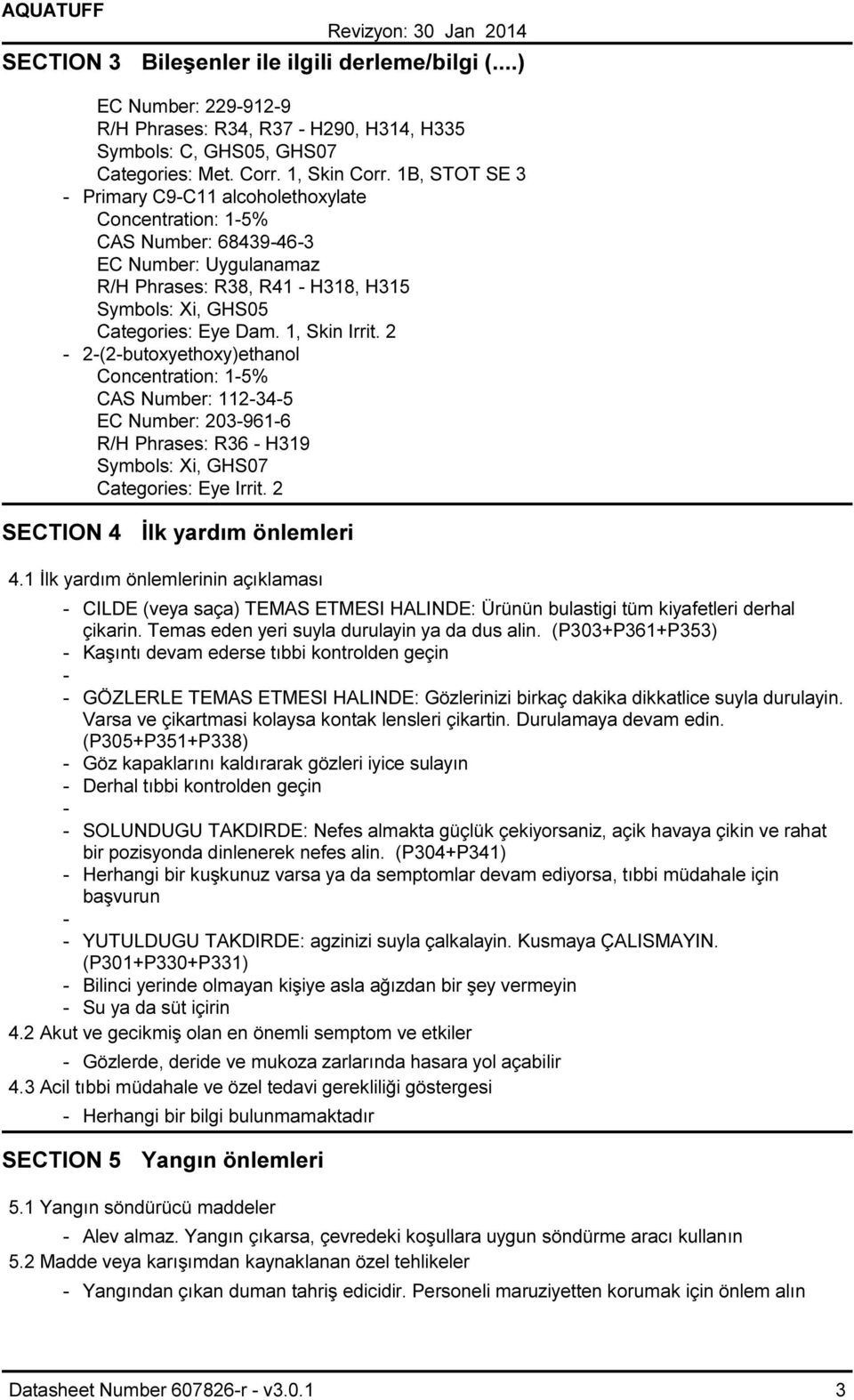 AQUATUFF Revizyon: 30 Jan 2014

SECTION 3 Bileşenler ile ilgili derleme/bilgi (....)

EC Number: 229-912-9
R/H Phrases: R34, R37 - H290, H314, H335
Symbols: C, GHS05, GHS07
Categories: Met. Corr. 1, Skin Corr. 1B, STOT SE 3
- Primary C9-C11 alcoholethoxylate
Concentration: 1-5%
CAS Number: 68439-46-3
EC Number: Uygulanamaz
R/H Phrases: R38, R41 - H318, H315
Symbols: Xi, GHS05
Categories: Eye Dam. 1, Skin Irrit. 2
- 2-(2-butoxyethoxy)ethanol
Concentration: 1-5%
CAS Number: 112-34-5
EC Number: 203-961-6
R/H Phrases: R36 - H319
Symbols: Xi, GHS07
Categories: Eye Irrit. 2

SECTION 4 İlk yardım önlemleri

4.1 İlk yardım önlemlerinin açıklaması
- CILDE (veya saça) TEMAS ETMESI HALINDE: Ürünün bulastigi tüm kiyafetleri derhal çikarin. Temas eden yeri suyla durulayin ya da dus alin. (P303+P361+P353)
- Kaşıntı devam ederse tıbbi kontrolden geçin
-
- GÖZLERLE TEMAS ETMESI HALINDE: Gözlerinizi birkaç dakika dikkatlice suyla durulayin. Varsa ve çikartmasi kolaysa kontak lensleri çikartin. Durulamaya devam edin. (P305+P351+P338)
- Göz kapaklarını kaldırarak gözleri iyice sulayın
- Derhal tıbbi kontrolden geçin
-
- SOLUNDUGU TAKDIRDE: Nefes almakta güçlük çekiyorsaniz, açik havaya çikin ve rahat bir pozisyonda dinlenerek nefes alin. (P304+P341)
- Herhangi bir kuşkunuz varsa ya da semptomlar devam ediyorsa, tıbbi müdahale için başvurun
-
- YUTULDUGU TAKDIRDE: agzinizi suyla çalkalayin. Kusmaya ÇALISMAYIN. (P301+P330+P331)
- Bilinci yerinde olmayan kişiye asla ağızdan bir şey vermeyin
- Su ya da süt içirin
4.2 Akut ve gecikmiş olan en önemli semptom ve etkiler
- Gözlerde, deride ve mukoza zarlarında hasara yol açabilir
4.3 Acil tıbbi müdahale ve özel tedavi gerekliliği göstergesi
- Herhangi bir bilgi bulunmamaktadır

SECTION 5 Yangın önlemleri

5.1 Yangın söndürücü maddeler
- Alev almaz. Yangın çıkarsa, çevredeki koşullara uygun söndürme aracı kullanın
5.2 Madde veya karışımdan kaynaklanan özel tehlikeler
- Yangından çıkan duman tahriş edicidir. Personeli maruziyetten korumak için önlem alın

Datasheet Number 607826-r - v3.0.1 3